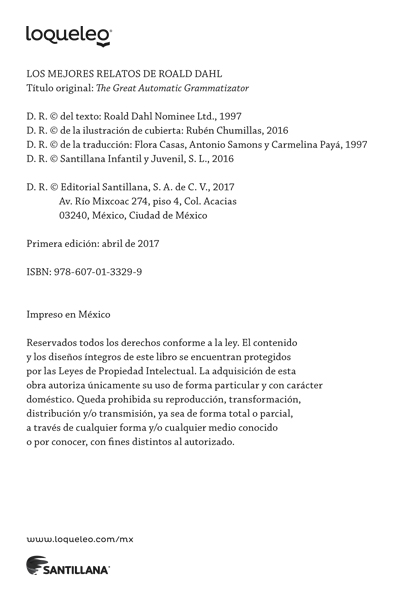 loqueleo

LOS MEJORES RELATOS DE ROALD DAHL
Título original: The Great Automatic Grammatizator

D. R. © del texto: Roald Dahl Nominee Ltd., 1997
D. R. © de la ilustración de cubierta: Rubén Chumillas, 2016
D. R. © de la traducción: Flora Casas, Antonio Samons y Carmelina Payá, 1997
D. R. © Santillana Infantil y Juvenil, S. L., 2016

D. R. © Editorial Santillana, S. A. de C. V., 2017
Av. Río Mixcoac 274, piso 4, Col. Acacias
03240, México, Ciudad de México

Primera edición: abril de 2017

ISBN: 978-607-01-3329-9

Impreso en México

Reservados todos los derechos conforme a la ley. El contenido y los diseños íntegros de este libro se encuentran protegidos por las Leyes de Propiedad Intelectual. La adquisición de esta obra autoriza únicamente su uso de forma particular y con carácter doméstico. Queda prohibida su reproducción, transformación, distribución y/o transmisión, ya sea de forma total o parcial, a través de cualquier forma y/o cualquier medio conocido o por conocer, con fines distintos al autorizado.

www.loqueleo.com/mx

SANTILLANA